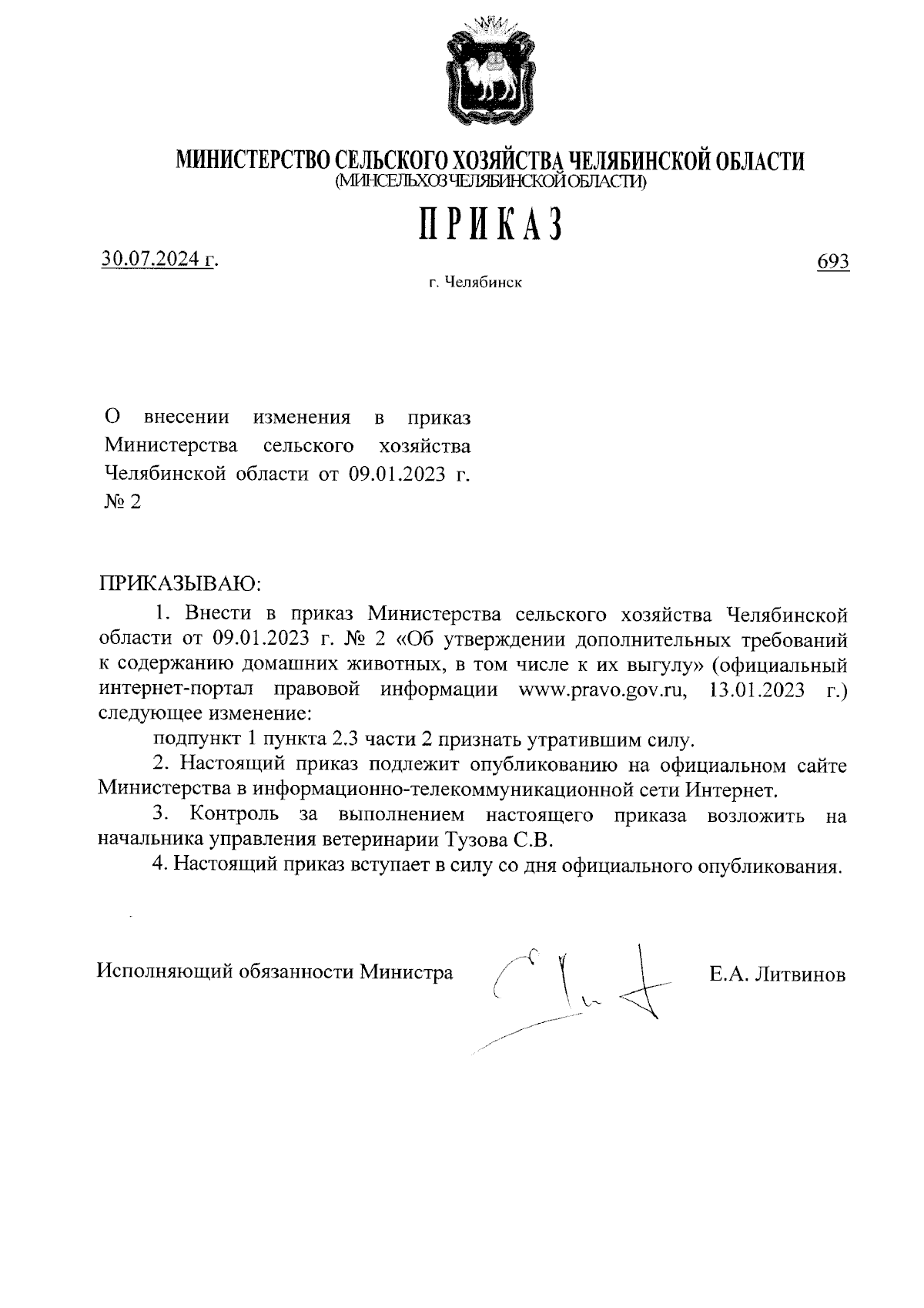 МИНИСТЕРСТВО СЕЛЬСКОГО ХОЗЯЙСТВА ЧЕЛЯБИНСКОЙ ОБЛАСТИ
(МИНСЕЛЬХОЗ ЧЕЛЯБИНСКОЙ ОБЛАСТИ)

ПРИКАЗ

30.07.2024 г.

693

г. Челябинск

О внесении изменения в приказ Министерства сельского хозяйства Челябинской области от 09.01.2023 г. № 2

ПРИКАЗЫВАЮ:

1. Внести в приказ Министерства сельского хозяйства Челябинской области от 09.01.2023 г. № 2 «Об утверждении дополнительных требований к содержанию домашних животных, в том числе к их выгулу» (официальный интернет-портал правовой информации www.pravo.gov.ru, 13.01.2023 г.) следующее изменение:

подпункт 1 пункта 2.3 части 2 признать утратившим силу.

2. Настоящий приказ подлежит опубликованию на официальном сайте Министерства в информационно-телекоммуникационной сети Интернет.

3. Контроль за выполнением настоящего приказа возложить на начальника управления ветеринарии Тузова С.В.

4. Настоящий приказ вступает в силу со дня официального опубликования.

Исполняющий обязанности Министра

Е.А. Литвинов